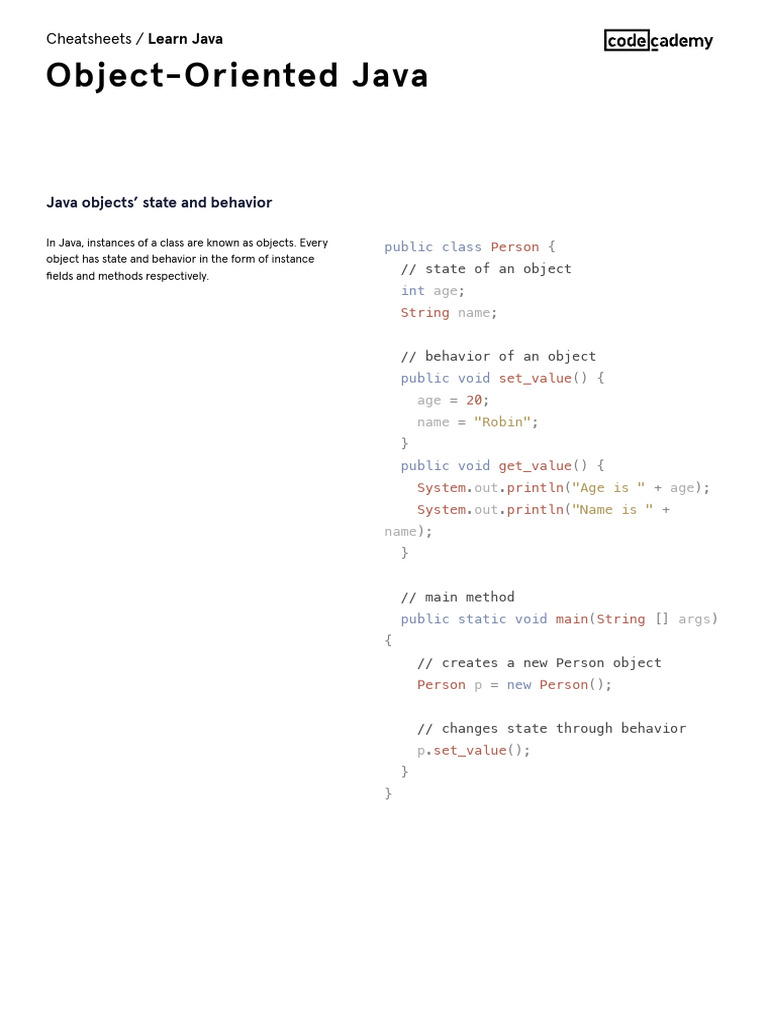 Cheatsheets / Learn Java

codecademy

Object-Oriented Java

Java objects' state and behavior

In Java, instances of a class are known as objects. Every object has state and behavior in the form of instance fields and methods respectively.

public class Person {
  // state of an object
  int age;
  String name;

  // behavior of an object
  public void set_value() {
    age = 20;
    name = "Robin";
  }
  public void get_value() {
    System.out.println("Age is " + age);
    System.out.println("Name is " +
name);
  }

  // main method
  public static void main(String [] args)
{
    // creates a new Person object
    Person p = new Person();

    // changes state through behavior
    p.set_value();
  }
}